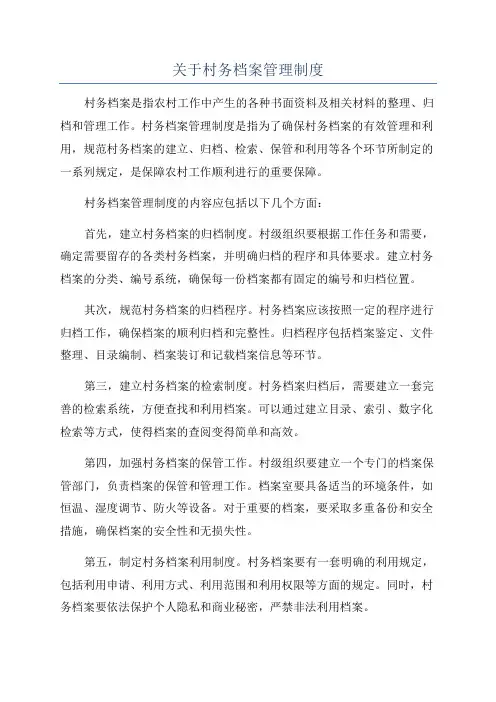 关于村务档案管理制度

村务档案是指农村工作中产生的各种书面资料及相关材料的整理、归档和管理工作。村务档案管理制度是指为了确保村务档案的有效管理和利用，规范村务档案的建立、归档、检索、保管和利用等各个环节所制定的一系列规定，是保障农村工作顺利进行的重要保障。

村务档案管理制度的内容应包括以下几个方面：

首先，建立村务档案的归档制度。村级组织要根据工作任务和需要，确定需要留存的各类村务档案，并明确归档的程序和具体要求。建立村务档案的分类、编号系统，确保每一份档案都有固定的编号和归档位置。

其次，规范村务档案的归档程序。村务档案应该按照一定的程序进行归档工作，确保档案的顺利归档和完整性。归档程序包括档案鉴定、文件整理、目录编制、档案装订和记载档案信息等环节。

第三，建立村务档案的检索制度。村务档案归档后，需要建立一套完善的检索系统，方便查找和利用档案。可以通过建立目录、索引、数字化检索等方式，使得档案的查阅变得简单和高效。

第四，加强村务档案的保管工作。村级组织要建立一个专门的档案保管部门，负责档案的保管和管理工作。档案室要具备适当的环境条件，如恒温、湿度调节、防火等设备。对于重要的档案，要采取多重备份和安全措施，确保档案的安全性和无损失性。

第五，制定村务档案利用制度。村务档案要有一套明确的利用规定，包括利用申请、利用方式、利用范围和利用权限等方面的规定。同时，村务档案要依法保护个人隐私和商业秘密，严禁非法利用档案。